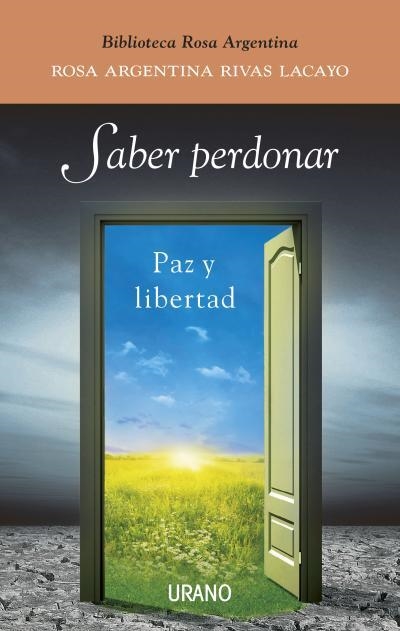 Biblioteca Rosa Argentina
ROSA ARGENTINA RIVAS LACAYO

Saber perdonar

Paz y libertad

URANO